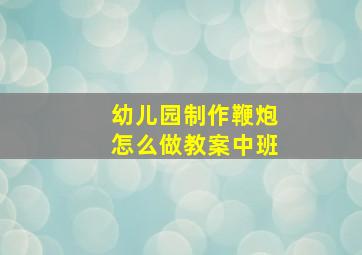 幼儿园制作鞭炮
怎么做教案中班